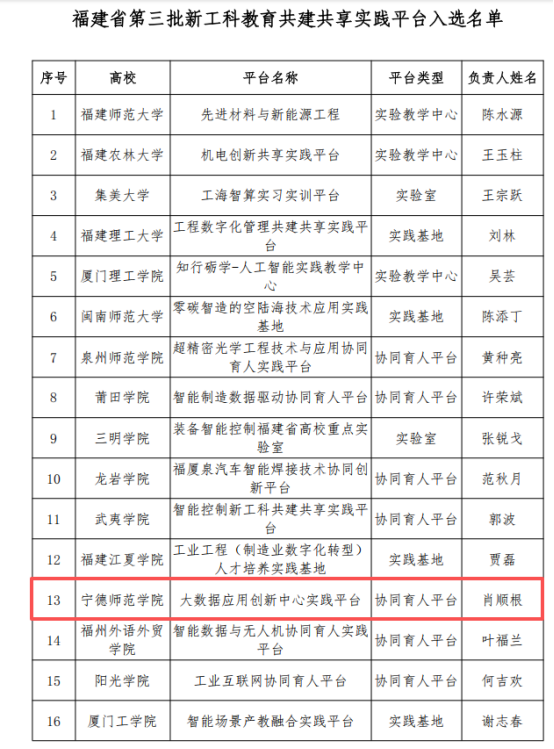 福建省第三批新工科教育共建共享实践平台入选名单

| 序号 | 高校 | 平台名称 | 平台类型 | 负责人姓名 |
|---|---|---|---|---|
| 1 | 福建师范大学 | 先进材料与新能源工程 | 实验教学中心 | 陈水源 |
| 2 | 福建农林大学 | 机电创新共享实践平台 | 实验教学中心 | 王玉柱 |
| 3 | 集美大学 | 工海智算实习实训平台 | 实验室 | 王宗跃 |
| 4 | 福建理工大学 | 工程数字化管理共建共享实践平台 | 实践基地 | 刘林 |
| 5 | 厦门理工学院 | 知行砺学-人工智能实践教学中心 | 实验教学中心 | 吴芸 |
| 6 | 闽南师范大学 | 零碳智造的空陆海技术应用实践基地 | 实践基地 | 陈添丁 |
| 7 | 泉州师范学院 | 超精密光学工程技术与应用协同育人实践平台 | 协同育人平台 | 黄种亮 |
| 8 | 莆田学院 | 智能制造数据驱动协同育人平台 | 协同育人平台 | 许荣斌 |
| 9 | 三明学院 | 装备智能控制福建省高校重点实验室 | 实验室 | 张锐戈 |
| 10 | 龙岩学院 | 福厦泉汽车智能焊接技术协同创新平台 | 协同育人平台 | 范秋月 |
| 11 | 武夷学院 | 智能控制新工科共建共享实践平台 | 协同育人平台 | 郭波 |
| 12 | 福建江夏学院 | 工业工程（制造业数字化转型）人才培养实践基地 | 实践基地 | 贾磊 |
| 13 | 宁德师范学院 | 大数据应用创新中心实践平台 | 协同育人平台 | 肖顺根 |
| 14 | 福州外语外贸学院 | 智能数据与无人机协同育人实践平台 | 协同育人平台 | 叶福兰 |
| 15 | 阳光学院 | 工业互联网协同育人平台 | 协同育人平台 | 何吉欢 |
| 16 | 厦门工学院 | 智能场景产教融合实践平台 | 实践基地 | 谢志春 |